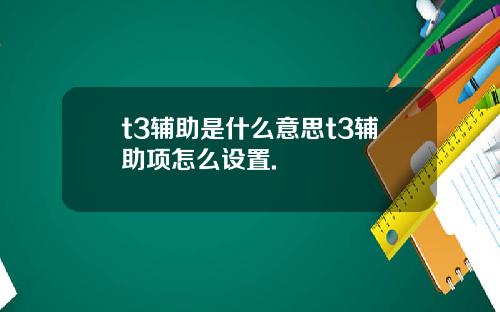 t3辅助是什么意思t3辅助项怎么设置.